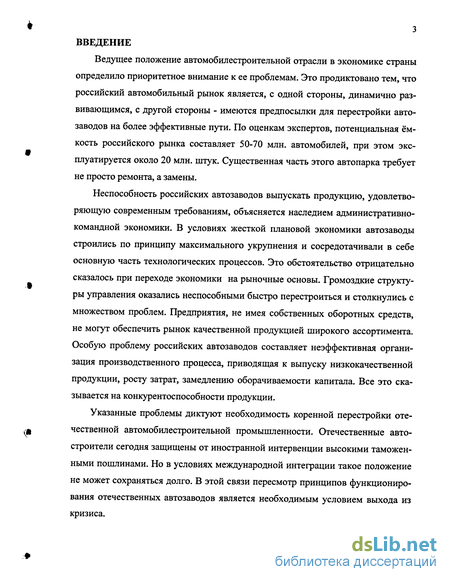 3

ВВЕДЕНИЕ

Ведущее положение автомобилестроительной отрасли в экономике страны определило приоритетное внимание к ее проблемам. Это продиктовано тем, что российский автомобильный рынок является, с одной стороны, динамично развивающимся, с другой стороны - имеются предпосылки для перестройки автозаводов на более эффективные пути. По оценкам экспертов, потенциальная ёмкость российского рынка составляет 50-70 млн. автомобилей, при этом эксплуатируется около 20 млн. штук. Существенная часть этого автопарка требует не просто ремонта, а замены.

Неспособность российских автозаводов выпускать продукцию, удовлетворяющую современным требованиям, объясняется наследием административно-командной экономики. В условиях жесткой плановой экономики автозаводы строились по принципу максимального укрупнения и сосредотачивали в себе основную часть технологических процессов. Это обстоятельство отрицательно сказалось при переходе экономики на рыночные основы. Громоздкие структуры управления оказались неспособными быстро перестроиться и столкнулись с множеством проблем. Предприятия, не имея собственных оборотных средств, не могут обеспечить рынок качественной продукцией широкого ассортимента. Особую проблему российских автозаводов составляет неэффективная организация производственного процесса, приводящая к выпуску низкокачественной продукции, росту затрат, замедлению оборачиваемости капитала. Все это сказывается на конкурентоспособности продукции.

Указанные проблемы диктуют необходимость коренной перестройки отечественной автомобилестроительной промышленности. Отечественные автостроители сегодня защищены от иностранной интервенции высокими таможенными пошлинами. Но в условиях международной интеграции такое положение не может сохраняться долго. В этой связи пересмотр принципов функционирования отечественных автозаводов является необходимым условием выхода из кризиса.

dsLib.net
библиотека диссертаций